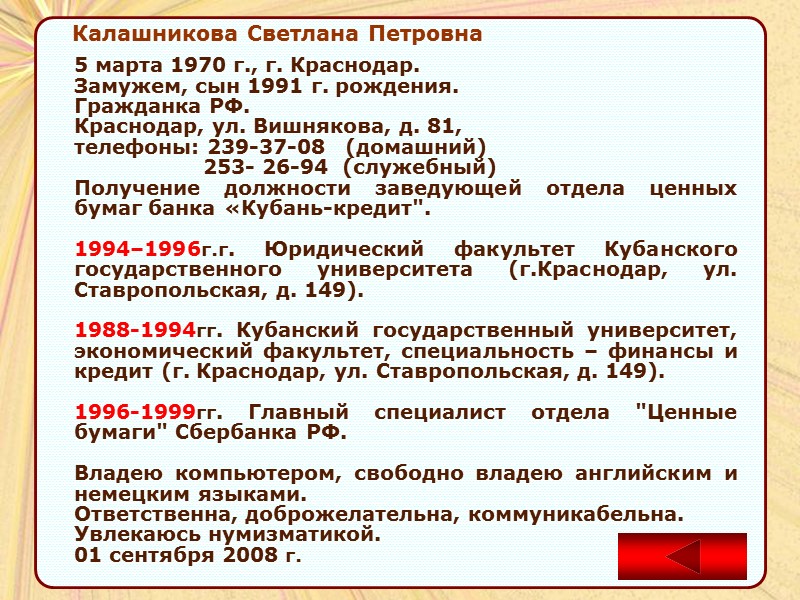 Калашникова Светлана Петровна

5 марта 1970 г., г. Краснодар.
Замужем, сын 1991 г. рождения.
Гражданка РФ.
Краснодар, ул. Вишнякова, д. 81,
телефоны: 239-37-08 (домашний)
253- 26-94 (служебный)
Получение должности заведующей отдела ценных бумаг банка «Кубань-кредит".

1994–1996г.г. Юридический факультет Кубанского государственного университета (г.Краснодар, ул. Ставропольская, д. 149).

1988-1994гг. Кубанский государственный университет, экономический факультет, специальность – финансы и кредит (г. Краснодар, ул. Ставропольская, д. 149).

1996-1999гг. Главный специалист отдела "Ценные бумаги" Сбербанка РФ.

Владею компьютером, свободно владею английским и немецким языками.
Ответственна, доброжелательна, коммуникабельна.
Увлекаюсь нумизматикой.
01 сентября 2008 г.